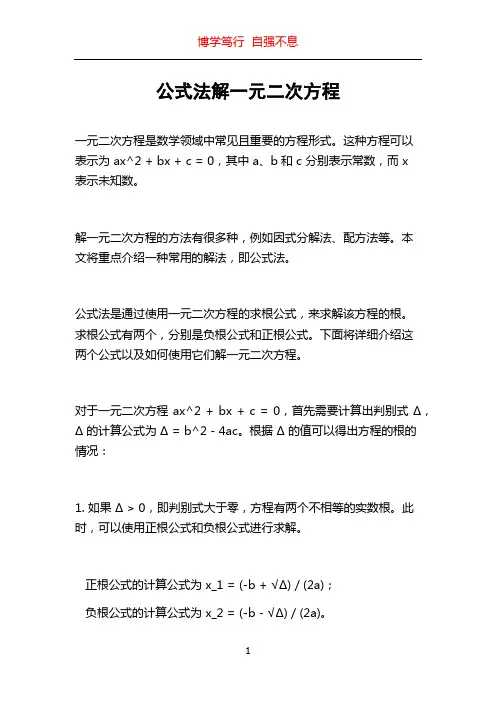 博学笃行 自强不息

公式法解一元二次方程

一元二次方程是数学领域中常见且重要的方程形式。这种方程可以表示为 ax^2 + bx + c = 0，其中 a、b 和 c 分别表示常数，而 x 表示未知数。

解一元二次方程的方法有很多种，例如因式分解法、配方法等。本文将重点介绍一种常用的解法，即公式法。

公式法是通过使用一元二次方程的求根公式，来求解该方程的根。求根公式有两个，分别是负根公式和正根公式。下面将详细介绍这两个公式以及如何使用它们解一元二次方程。

对于一元二次方程 ax^2 + bx + c = 0，首先需要计算出判别式 Δ，Δ 的计算公式为 Δ = b^2 - 4ac。根据 Δ 的值可以得出方程的根的情况：

1. 如果 Δ > 0，即判别式大于零，方程有两个不相等的实数根。此时，可以使用正根公式和负根公式进行求解。

正根公式的计算公式为 x_1 = (-b + √Δ) / (2a)；

负根公式的计算公式为 x_2 = (-b - √Δ) / (2a)。

1